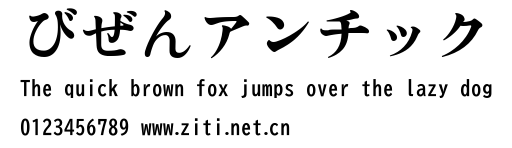 びぜんアンチック

The quick brown fox jumps over the lazy dog

0123456789 www.ziti.net.cn